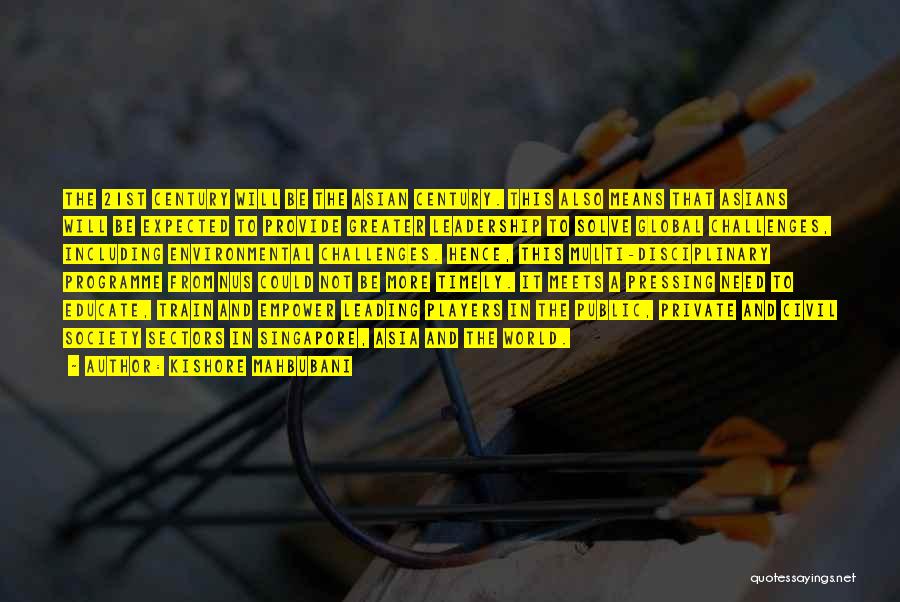 THE 21ST CENTURY WILL BE THE ASIAN CENTURY. THIS ALSO MEANS THAT ASIANS WILL BE EXPECTED TO PROVIDE GREATER LEADERSHIP TO SOLVE GLOBAL CHALLENGES, INCLUDING ENVIRONMENTAL CHALLENGES. HENCE, THIS MULTI-DISCIPLINARY PROGRAMME FROM NUS COULD NOT BE MORE TIMELY. IT MEETS A PRESSING NEED TO EDUCATE, TRAIN AND EMPOWER LEADING PLAYERS IN THE PUBLIC, PRIVATE AND CIVIL SOCIETY SECTORS IN SINGAPORE, ASIA AND THE WORLD.

- AUTHOR: KISHORE MAHBUBANI

quotessayings.net